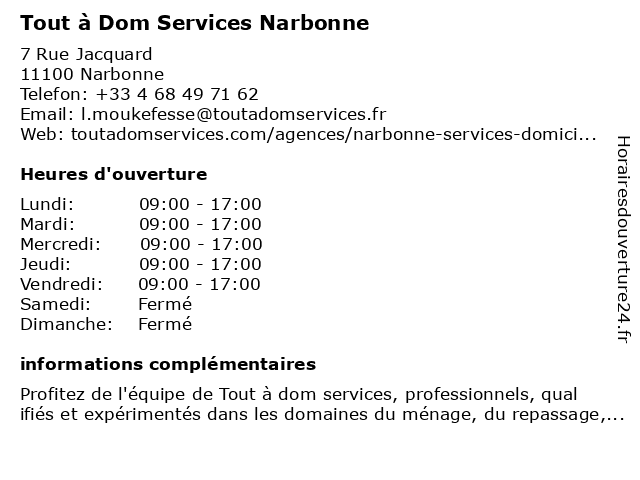 Tout à Dom Services Narbonne

7 Rue Jacquard
11100 Narbonne
Telefon: +33 4 68 49 71 62
Email: l.moukefesse@toutadomservices.fr
Web: toutadomservices.com/agences/narbonne-services-domici...

Heures d'ouverture

| Lundi: | 09:00 - 17:00 |
|---|---|
| Mardi: | 09:00 - 17:00 |
| Mercredi: | 09:00 - 17:00 |
| Jeudi: | 09:00 - 17:00 |
| Vendredi: | 09:00 - 17:00 |
| Samedi: | Fermé |
| Dimanche: | Fermé |

informations complémentaires

Profitez de l'équipe de Tout à dom services, professionnels, qual ifiés et expérimentés dans les domaines du ménage, du repassage,...

Horairesdouverture24.fr